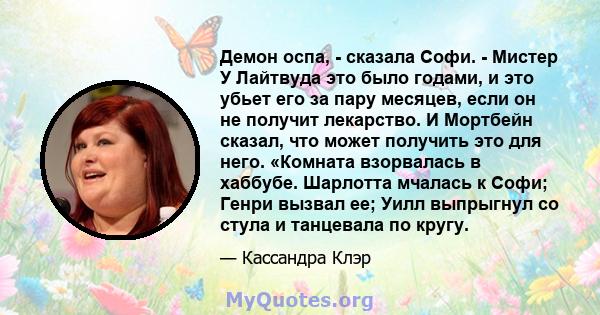 Демон оспа, - сказала Софи. - Мистер У Лайтвуда это было годами, и это убьет его за пару месяцев, если он не получит лекарство. И Мортбейн сказал, что может получить это для него. «Комната взорвалась в хаббубе. Шарлотта мчалась к Софи; Генри вызвал ее; Уилл выпрыгнул со стула и танцевала по кругу.

— Кассандра Клэр

MyQuotes.org